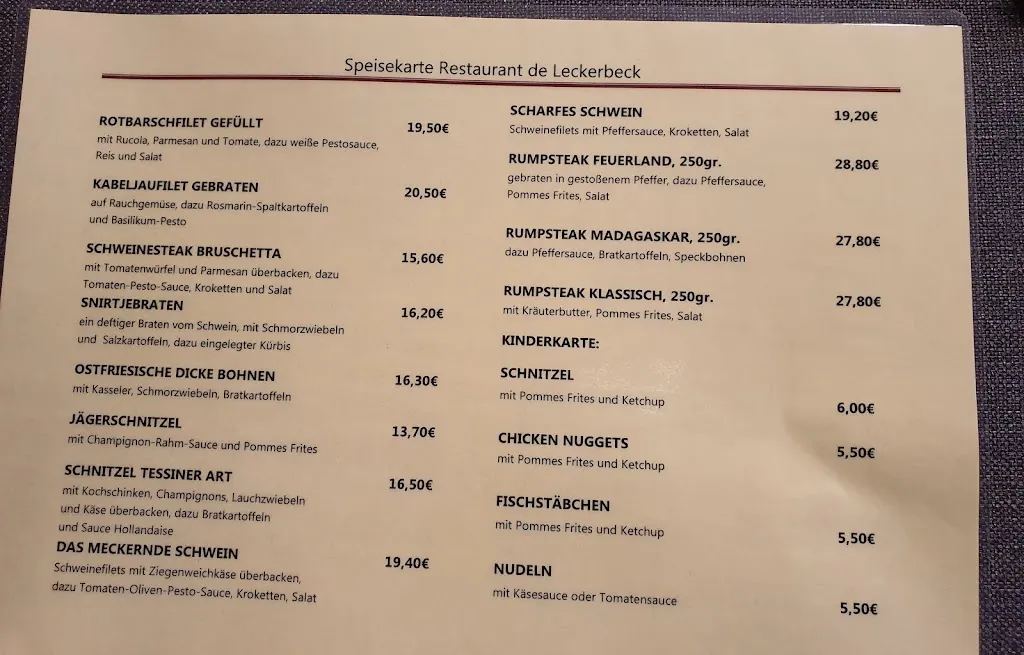 Speisekarte Restaurant de Leckerbeck

ROTBARSCHFILET GEFÜLLT 19,50€
mit Rucola, Parmesan und Tomate, dazu weiße Pestosauce, Reis und Salat

KABELJAUFILET GEBRATEN 20,50€
auf Rauchgemüse, dazu Rosmarin-Spaltkartoffeln und Basilikum-Pesto

SCHWEINESTEAK BRUSCHETTA 15,60€
mit Tomatenwürfel und Parmesan überbacken, dazu Tomaten-Pesto-Sauce, Kroketten und Salat

SNIRTJEBRATEN 16,20€
ein deftiger Braten vom Schwein, mit Schmorzwiebeln und Salzkartoffeln, dazu eingelegter Kürbis

OSTFRIESISCHE DICKE BOHNEN 16,30€
mit Kasseler, Schmorzwiebeln, Bratkartoffeln

JÄGERSCHNITZEL 13,70€
mit Champignon-Rahm-Sauce und Pommes Frites

SCHNITZEL TESSINER ART 16,50€
mit Kochschinken, Champignons, Lauchzwiebeln und Käse überbacken, dazu Bratkartoffeln und Sauce Hollandaise

DAS MECKERNDE SCHWEIN 19,40€
Schweinefilets mit Ziegenweichkäse überbacken, dazu Tomaten-Oliven-Pesto-Sauce, Kroketten, Salat

SCHARFES SCHWEIN 19,20€
Schweinefilets mit Pfeffersauce, Kroketten, Salat

RUMPSTEAK FEUERLAND, 250gr. 28,80€
gebraten in gestoßenem Pfeffer, dazu Pfeffersauce, Pommes Frites, Salat

RUMPSTEAK MADAGASKAR, 250gr. 27,80€
dazu Pfeffersauce, Bratkartoffeln, Speckbohnen

RUMPSTEAK KLASSISCH, 250gr. 27,80€
mit Kräuterbutter, Pommes Frites, Salat

KINDERKARTE:

SCHNITZEL
mit Pommes Frites und Ketchup 6,00€

CHICKEN NUGGETS
mit Pommes Frites und Ketchup 5,50€

FISCHSTÄBCHEN
mit Pommes Frites und Ketchup 5,50€

NUDELN
mit Käsesauce oder Tomatensauce 5,50€